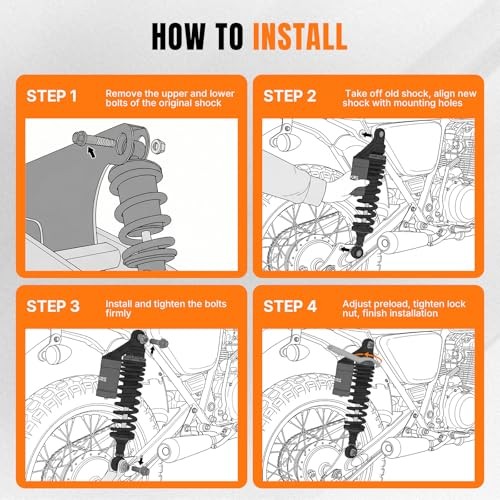 HOW TO INSTALL

STEP 1
Remove the upper and lower bolts of the original shock

STEP 2
Take off old shock, align new shock with mounting holes

STEP 3
Install and tighten the bolts firmly

STEP 4
Adjust preload, tighten lock nut, finish installation